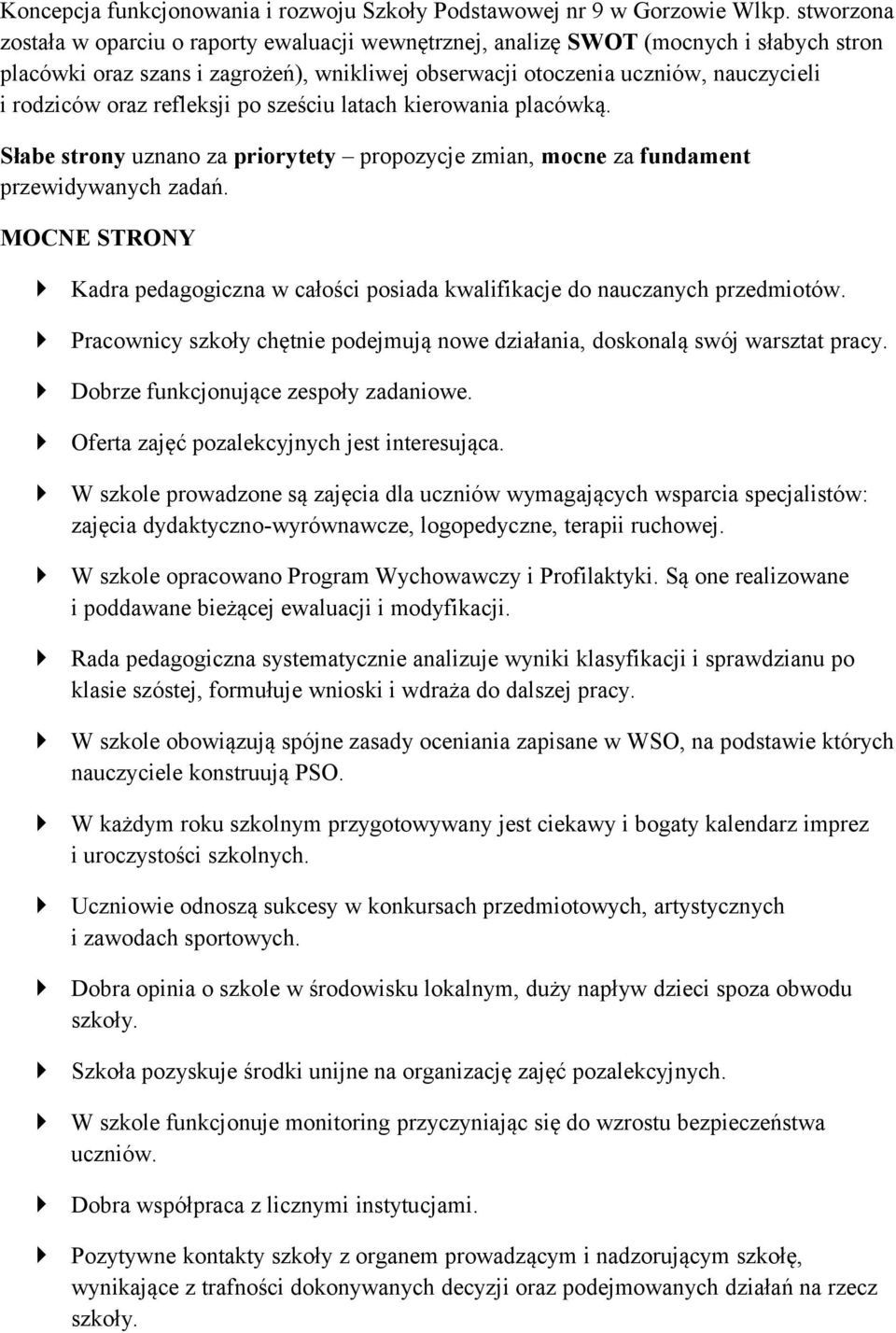 Koncepcja funkcjonowania i rozwoju Szkoły Podstawowej nr 9 w Gorzowie Wlkp. stworzona została w oparciu o raporty ewaluacji wewnętrznej, analizę SWOT (mocnych i słabych stron placówki oraz szans i zagrożeń), wnikliwej obserwacji otoczenia uczniów, nauczycieli i rodziców oraz refleksji po sześciu latach kierowania placówką.

Słabe strony uznano za priorytety – propozycje zmian, mocne za fundament przewidywanych zadań.

MOCNE STRONY

Kadra pedagogiczna w całości posiada kwalifikacje do nauczanych przedmiotów.

Pracownicy szkoły chętnie podejmują nowe działania, doskonalą swój warsztat pracy.

Dobrze funkcjonujące zespoły zadaniowe.

Oferta zajęć pozalekcyjnych jest interesująca.

W szkole prowadzone są zajęcia dla uczniów wymagających wsparcia specjalistów: zajęcia dydaktyczno-wyrównawcze, logopedyczne, terapii ruchowej.

W szkole opracowano Program Wychowawczy i Profilaktyki. Są one realizowane i poddawane bieżącej ewaluacji i modyfikacji.

Rada pedagogiczna systematycznie analizuje wyniki klasyfikacji i sprawdzianu po klasie szóstej, formułuje wnioski i wdraża do dalszej pracy.

W szkole obowiązują spójne zasady oceniania zapisane w WSO, na podstawie których nauczyciele konstruują PSO.

W każdym roku szkolnym przygotowywany jest ciekawy i bogaty kalendarz imprez i uroczystości szkolnych.

Uczniowie odnoszą sukcesy w konkursach przedmiotowych, artystycznych i zawodach sportowych.

Dobra opinia o szkole w środowisku lokalnym, duży napływ dzieci spoza obwodu szkoły.

Szkoła pozyskuje środki unijne na organizację zajęć pozalekcyjnych.

W szkole funkcjonuje monitoring przyczyniając się do wzrostu bezpieczeństwa uczniów.

Dobra współpraca z licznymi instytucjami.

Pozytywne kontakty szkoły z organem prowadzącym i nadzorującym szkołę, wynikające z trafności dokonywanych decyzji oraz podejmowanych działań na rzecz szkoły.